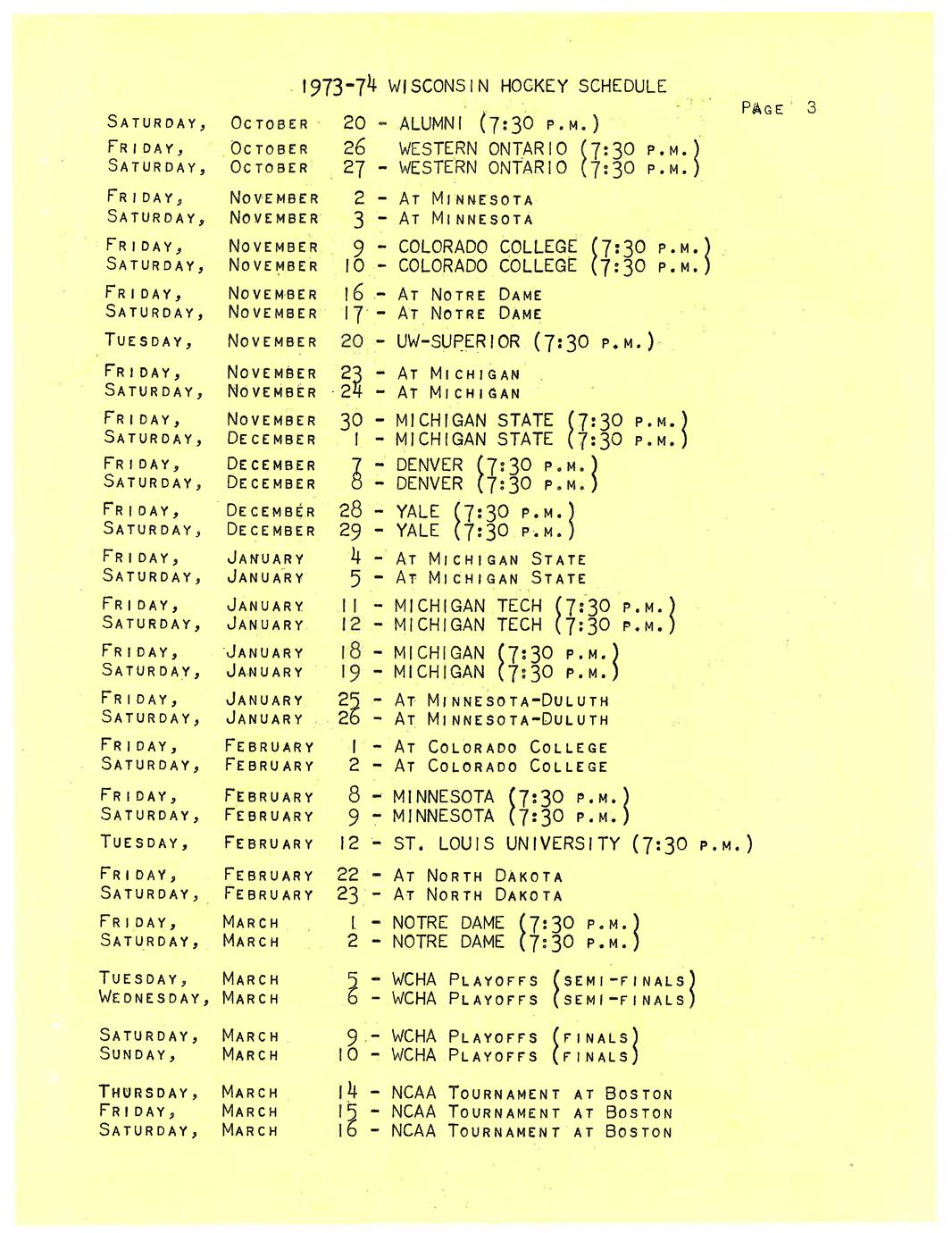 1973-74 WISCONSIN HOCKEY SCHEDULE

PAGE 3

SATURDAY, OCTOBER 20 - ALUMNI (7:30 P.M.)
FRIDAY, OCTOBER 26 WESTERN ONTARIO (7:30 P.M.)
SATURDAY, OCTOBER 27 - WESTERN ONTARIO (7:30 P.M.)

FRIDAY, NOVEMBER 2 - AT MINNESOTA
SATURDAY, NOVEMBER 3 - AT MINNESOTA

FRIDAY, NOVEMBER 9 - COLORADO COLLEGE (7:30 P.M.)
SATURDAY, NOVEMBER 10 - COLORADO COLLEGE (7:30 P.M.)

FRIDAY, NOVEMBER 16 - AT NOTRE DAME
SATURDAY, NOVEMBER 17 - AT NOTRE DAME

TUESDAY, NOVEMBER 20 - UW-SUPERIOR (7:30 P.M.)

FRIDAY, NOVEMBER 23 - AT MICHIGAN
SATURDAY, NOVEMBER 24 - AT MICHIGAN

FRIDAY, NOVEMBER 30 - MICHIGAN STATE (7:30 P.M.)
SATURDAY, DECEMBER 1 - MICHIGAN STATE (7:30 P.M.)

FRIDAY, DECEMBER 7 - DENVER (7:30 P.M.)
SATURDAY, DECEMBER 8 - DENVER (7:30 P.M.)

FRIDAY, DECEMBER 28 - YALE (7:30 P.M.)
SATURDAY, DECEMBER 29 - YALE (7:30 P.M.)

FRIDAY, JANUARY 4 - AT MICHIGAN STATE
SATURDAY, JANUARY 5 - AT MICHIGAN STATE

FRIDAY, JANUARY 11 - MICHIGAN TECH (7:30 P.M.)
SATURDAY, JANUARY 12 - MICHIGAN TECH (7:30 P.M.)

FRIDAY, JANUARY 18 - MICHIGAN (7:30 P.M.)
SATURDAY, JANUARY 19 - MICHIGAN (7:30 P.M.)

FRIDAY, JANUARY 25 - AT MINNESOTA-DULUTH
SATURDAY, JANUARY 26 - AT MINNESOTA-DULUTH

FRIDAY, FEBRUARY 1 - AT COLORADO COLLEGE
SATURDAY, FEBRUARY 2 - AT COLORADO COLLEGE

FRIDAY, FEBRUARY 8 - MINNESOTA (7:30 P.M.)
SATURDAY, FEBRUARY 9 - MINNESOTA (7:30 P.M.)
TUESDAY, FEBRUARY 12 - ST. LOUIS UNIVERSITY (7:30 P.M.)

FRIDAY, FEBRUARY 22 - AT NORTH DAKOTA
SATURDAY, FEBRUARY 23 - AT NORTH DAKOTA

FRIDAY, MARCH 1 - NOTRE DAME (7:30 P.M.)
SATURDAY, MARCH 2 - NOTRE DAME (7:30 P.M.)

TUESDAY, MARCH 5 - WCHA PLAYOFFS (SEMI-FINALS)
WEDNESDAY, MARCH 6 - WCHA PLAYOFFS (SEMI-FINALS)

SATURDAY, MARCH 9 - WCHA PLAYOFFS (FINALS)
SUNDAY, MARCH 10 - WCHA PLAYOFFS (FINALS)

THURSDAY, MARCH 14 - NCAA TOURNAMENT AT BOSTON
FRIDAY, MARCH 15 - NCAA TOURNAMENT AT BOSTON
SATURDAY, MARCH 16 - NCAA TOURNAMENT AT BOSTON